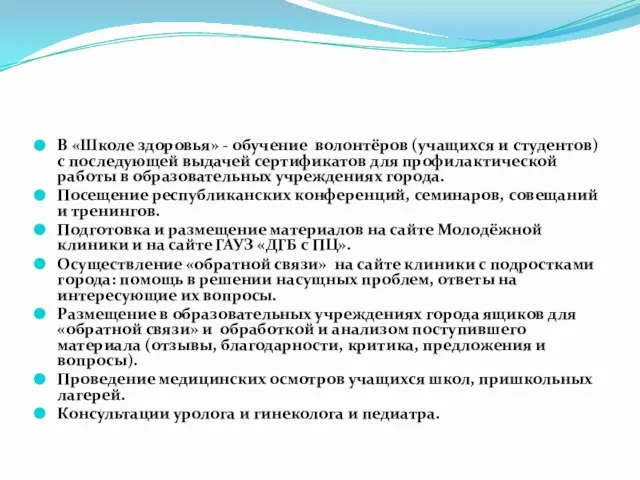 В «Школе здоровья» - обучение волонтёров (учащихся и студентов) с последующей выдачей сертификатов для профилактической работы в образовательных учреждениях города.

Посещение республиканских конференций, семинаров, совещаний и тренингов.

Подготовка и размещение материалов на сайте Молодёжной клиники и на сайте ГАУЗ «ДГБ с ПЦ».

Осуществление «обратной связи» на сайте клиники с подростками города: помощь в решении насущных проблем, ответы на интересующие их вопросы.

Размещение в образовательных учреждениях города ящиков для «обратной связи» и обработкой и анализом поступившего материала (отзывы, благодарности, критика, предложения и вопросы).

Проведение медицинских осмотров учащихся школ, пришкольных лагерей.

Консультации уролога и гинеколога и педиатра.